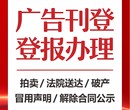 广告刊登
登报办理

拍卖 / 法院送达 / 破产
冒用声明 / 解除合同公示